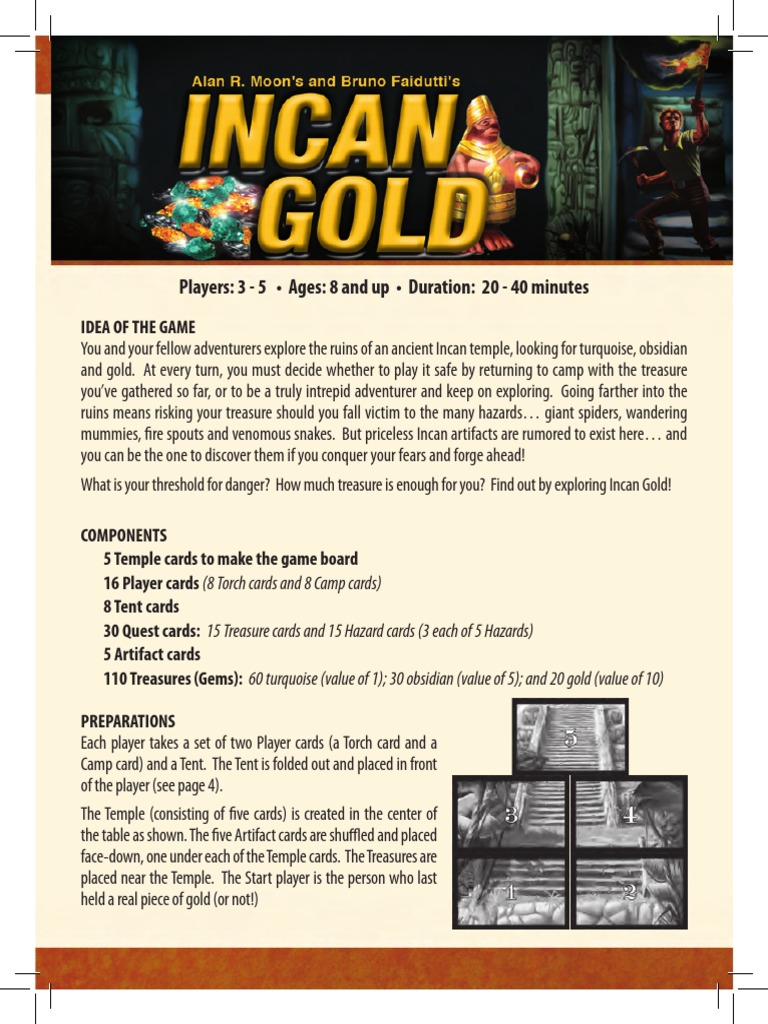 Alan R. Moon's and Bruno Faidutti's
INCAN GOLD

Players: 3 - 5 • Ages: 8 and up • Duration: 20 - 40 minutes

IDEA OF THE GAME
You and your fellow adventurers explore the ruins of an ancient Incan temple, looking for turquoise, obsidian and gold. At every turn, you must decide whether to play it safe by returning to camp with the treasure you've gathered so far, or to be a truly intrepid adventurer and keep on exploring. Going farther into the ruins means risking your treasure should you fall victim to the many hazards… giant spiders, wandering mummies, fire spouts and venomous snakes. But priceless Incan artifacts are rumored to exist here… and you can be the one to discover them if you conquer your fears and forge ahead!

What is your threshold for danger? How much treasure is enough for you? Find out by exploring Incan Gold!

COMPONENTS
5 Temple cards to make the game board
16 Player cards (8 Torch cards and 8 Camp cards)
8 Tent cards
30 Quest cards: 15 Treasure cards and 15 Hazard cards (3 each of 5 Hazards)
5 Artifact cards
110 Treasures (Gems): 60 turquoise (value of 1); 30 obsidian (value of 5); and 20 gold (value of 10)

PREPARATIONS
Each player takes a set of two Player cards (a Torch card and a Camp card) and a Tent. The Tent is folded out and placed in front of the player (see page 4).

The Temple (consisting of five cards) is created in the center of the table as shown. The five Artifact cards are shuffled and placed face-down, one under each of the Temple cards. The Treasures are placed near the Temple. The Start player is the person who last held a real piece of gold (or not!)

5
3
4
1
2